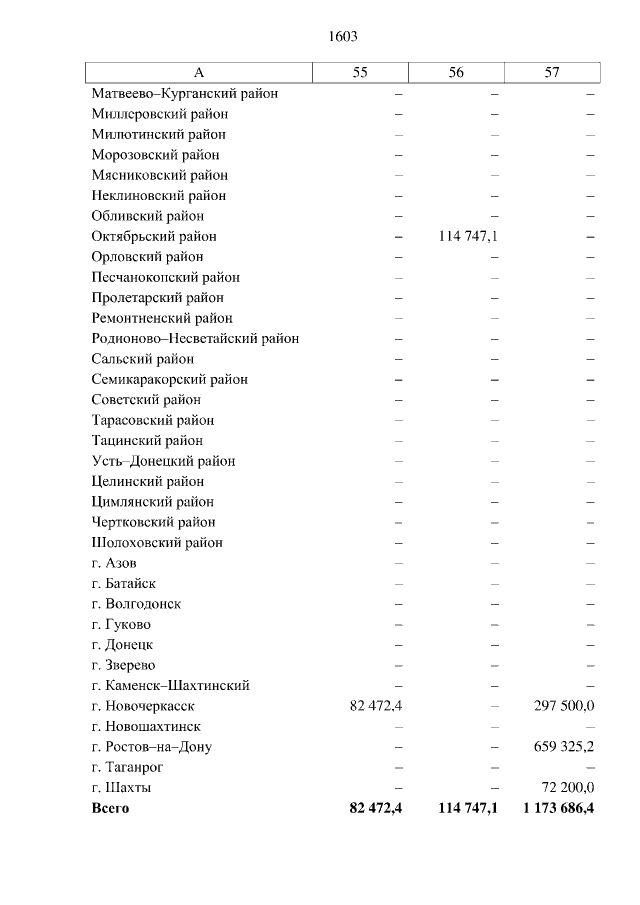 1603

| А | 55 | 56 | 57 |
|---|---|---|---|
| Матвеево–Курганский район | – | – | – |
| Миллеровский район | – | – | – |
| Милютинский район | – | – | – |
| Морозовский район | – | – | – |
| Мясниковский район | – | – | – |
| Неклиновский район | – | – | – |
| Обливский район | – | – | – |
| Октябрьский район | – | 114 747,1 | – |
| Орловский район | – | – | – |
| Песчанокопский район | – | – | – |
| Пролетарский район | – | – | – |
| Ремонтненский район | – | – | – |
| Родионово–Несветайский район | – | – | – |
| Сальский район | – | – | – |
| Семикаракорский район | – | – | – |
| Советский район | – | – | – |
| Тарасовский район | – | – | – |
| Тацинский район | – | – | – |
| Усть–Донецкий район | – | – | – |
| Целинский район | – | – | – |
| Цимлянский район | – | – | – |
| Чертковский район | – | – | – |
| Шолоховский район | – | – | – |
| г. Азов | – | – | – |
| г. Батайск | – | – | – |
| г. Волгодонск | – | – | – |
| г. Гуково | – | – | – |
| г. Донецк | – | – | – |
| г. Зверево | – | – | – |
| г. Каменск–Шахтинский | – | – | – |
| г. Новочеркасск | 82 472,4 | – | 297 500,0 |
| г. Новошахтинск | – | – | – |
| г. Ростов–на–Дону | – | – | 659 325,2 |
| г. Таганрог | – | – | – |
| г. Шахты | – | – | 72 200,0 |
| **Всего** | **82 472,4** | **114 747,1** | **1 173 686,4** |